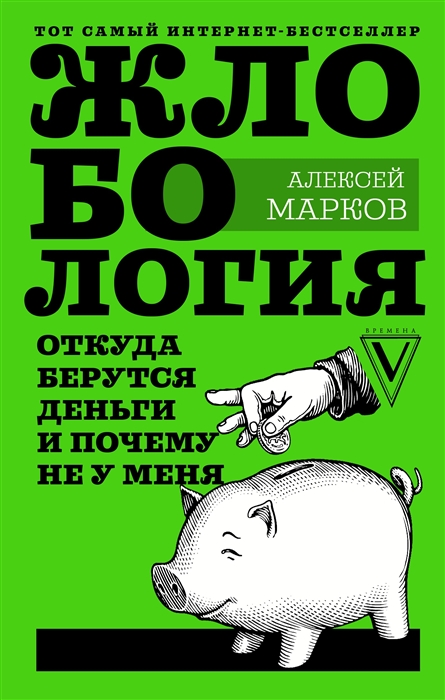 ТОТ САМЫЙ ИНТЕРНЕТ-БЕСТСЕЛЛЕР

ЖЛО
БО
ЛОГИЯ

АЛЕКСЕЙ
МАРКОВ

ВРЕМЕНА
V

ОТКУДА
БЕРУТСЯ
ДЕНЬГИ
И ПОЧЕМУ
НЕ У МЕНЯ